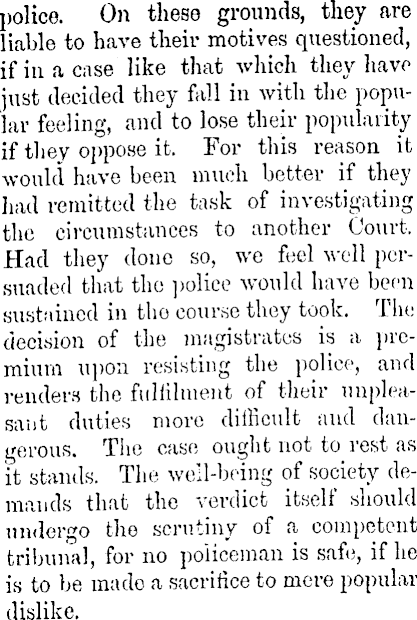 police. On these grounds, they are liable to have their motives questioned, if in a case like that which they have just decided they fall in with the popular feeling, and to lose their popularity if they oppose it. For this reason it would have been much better if they had remitted the task of investigating the circumstances to another Court. Had they done so, we feel well persuaded that the police would have been sustained in the course they took. The decision of the magistrates is a premium upon resisting the police, and renders the fulfilment of their unpleasant duties more difficult and dangerous. The case ought not to rest as it stands. The well-being of society demands that the verdict itself should undergo the scrutiny of a competent tribunal, for no policeman is safe, if he is to be made a sacrifice to mere popular dislike.